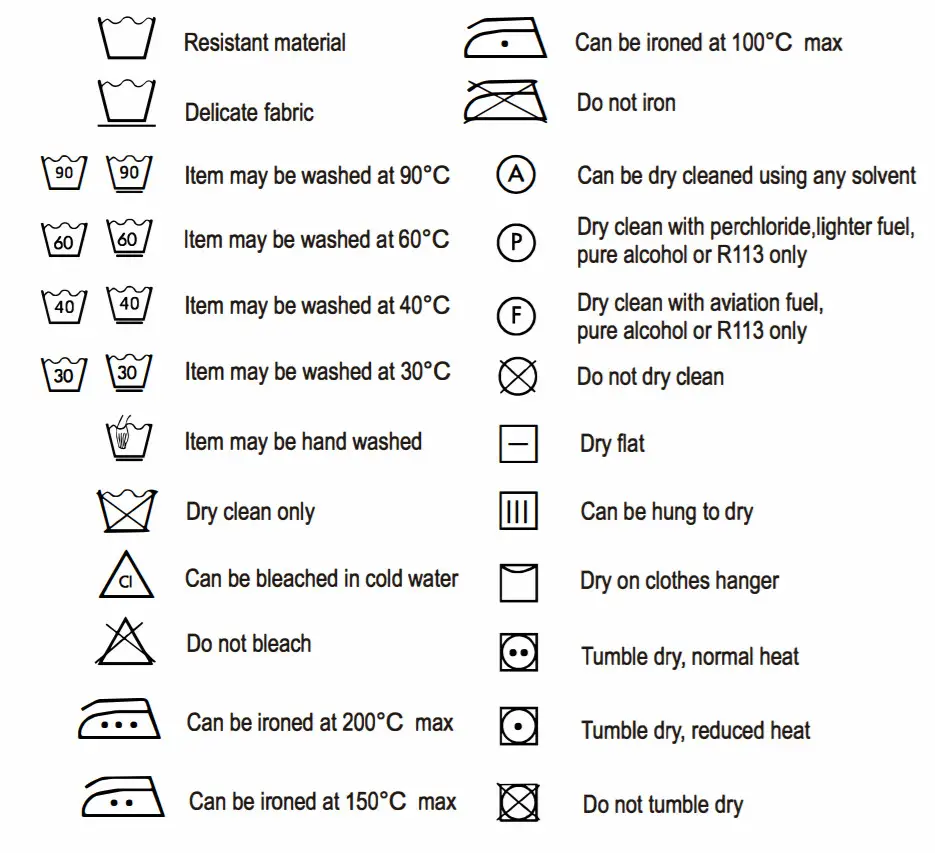 Resistant material

Delicate fabric

90 90 Item may be washed at 90°C

60 60 Item may be washed at 60°C

40 40 Item may be washed at 40°C

30 30 Item may be washed at 30°C

Item may be hand washed

Dry clean only

Cl Can be bleached in cold water

Do not bleach

Can be ironed at 200°C max

Can be ironed at 150°C max

Can be ironed at 100°C max

Do not iron

A Can be dry cleaned using any solvent

P Dry clean with perchloride,lighter fuel, pure alcohol or R113 only

F Dry clean with aviation fuel, pure alcohol or R113 only

Do not dry clean

Dry flat

Can be hung to dry

Dry on clothes hanger

Tumble dry, normal heat

Tumble dry, reduced heat

Do not tumble dry